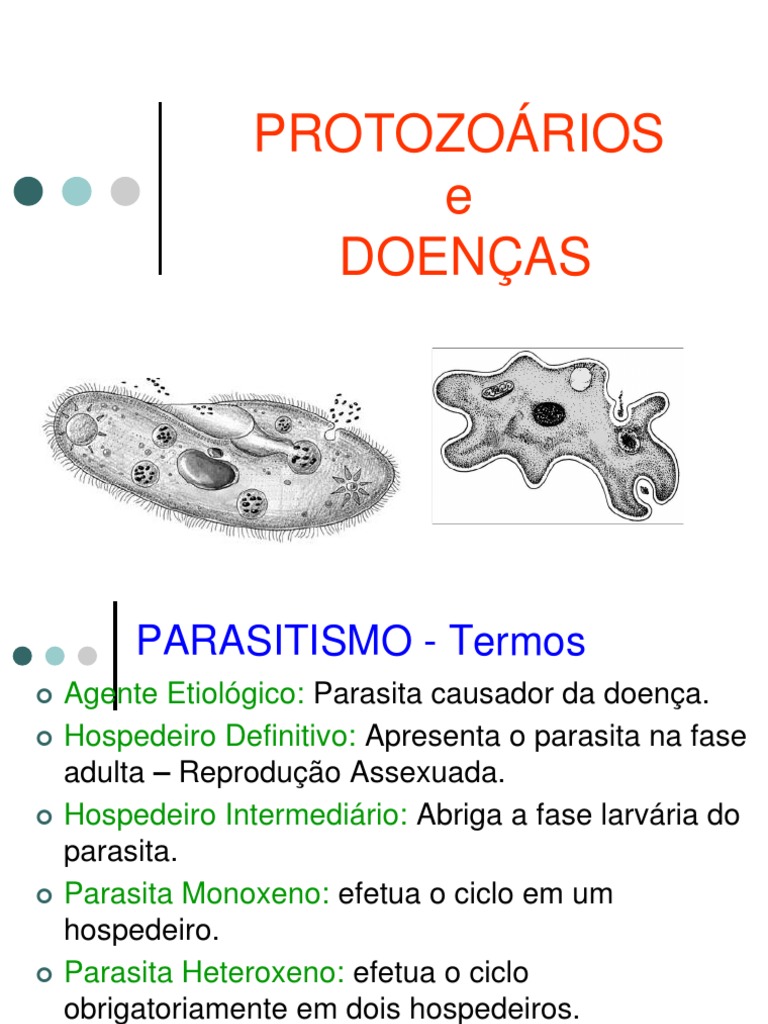 PROTOZOÁRIOS
e
DOENÇAS

PARASITISMO - Termos

Agente Etiológico: Parasita causador da doença.

Hospedeiro Definitivo: Apresenta o parasita na fase adulta – Reprodução Assexuada.

Hospedeiro Intermediário: Abriga a fase larvária do parasita.

Parasita Monoxeno: efetua o ciclo em um hospedeiro.

Parasita Heteroxeno: efetua o ciclo obrigatoriamente em dois hospedeiros.